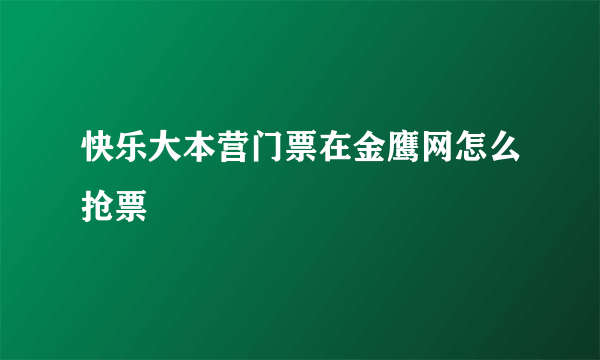 快乐大本营门票在金鹰网怎么抢票